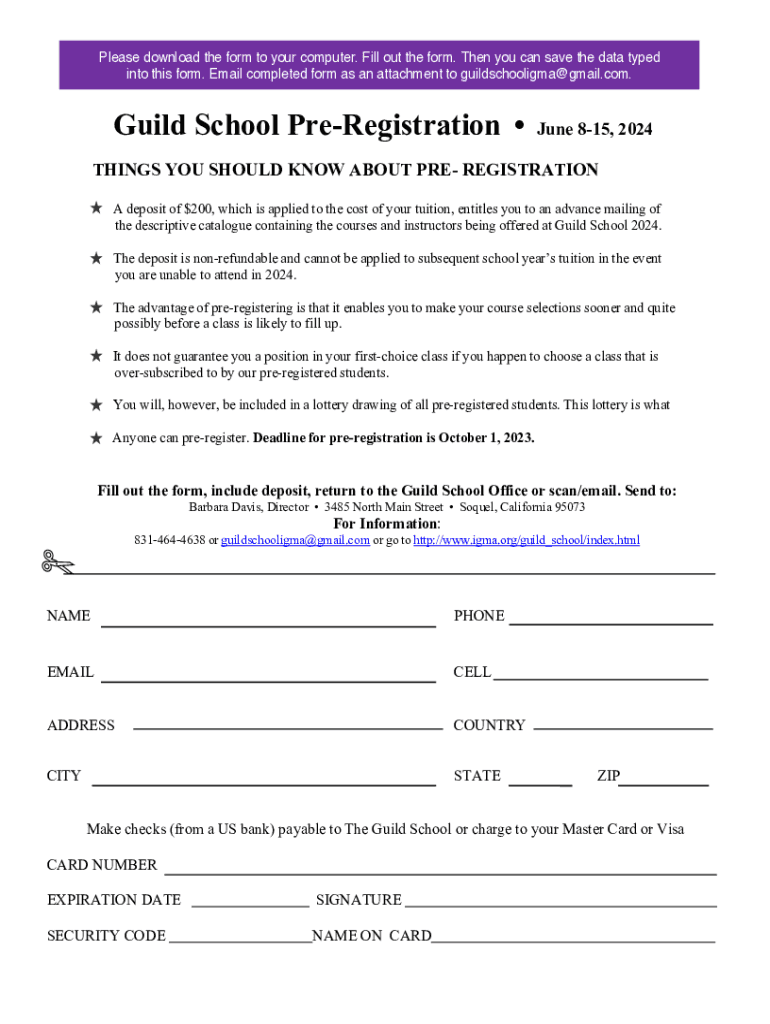 Please download the form to your computer. Fill out the form. Then you can save the data typed into this form. Email completed form as an attachment to guildschooligma@gmail.com.

Guild School Pre-Registration • June 8-15, 2024

THINGS YOU SHOULD KNOW ABOUT PRE- REGISTRATION

★ A deposit of $200, which is applied to the cost of your tuition, entitles you to an advance mailing of the descriptive catalogue containing the courses and instructors being offered at Guild School 2024.

★ The deposit is non-refundable and cannot be applied to subsequent school year's tuition in the event you are unable to attend in 2024.

★ The advantage of pre-registering is that it enables you to make your course selections sooner and quite possibly before a class is likely to fill up.

★ It does not guarantee you a position in your first-choice class if you happen to choose a class that is over-subscribed to by our pre-registered students.

★ You will, however, be included in a lottery drawing of all pre-registered students. This lottery is what

★ Anyone can pre-register. Deadline for pre-registration is October 1, 2023.

Fill out the form, include deposit, return to the Guild School Office or scan/email. Send to:
Barbara Davis, Director • 3485 North Main Street • Soquel, California 95073
For Information:
831-464-4638 or guildschooligma@gmail.com or go to http://www.igma.org/guild_school/index.html

NAME

PHONE

EMAIL

CELL

ADDRESS

COUNTRY

CITY

STATE

ZIP

Make checks (from a US bank) payable to The Guild School or charge to your Master Card or Visa

CARD NUMBER

EXPIRATION DATE

SIGNATURE

SECURITY CODE

NAME ON CARD